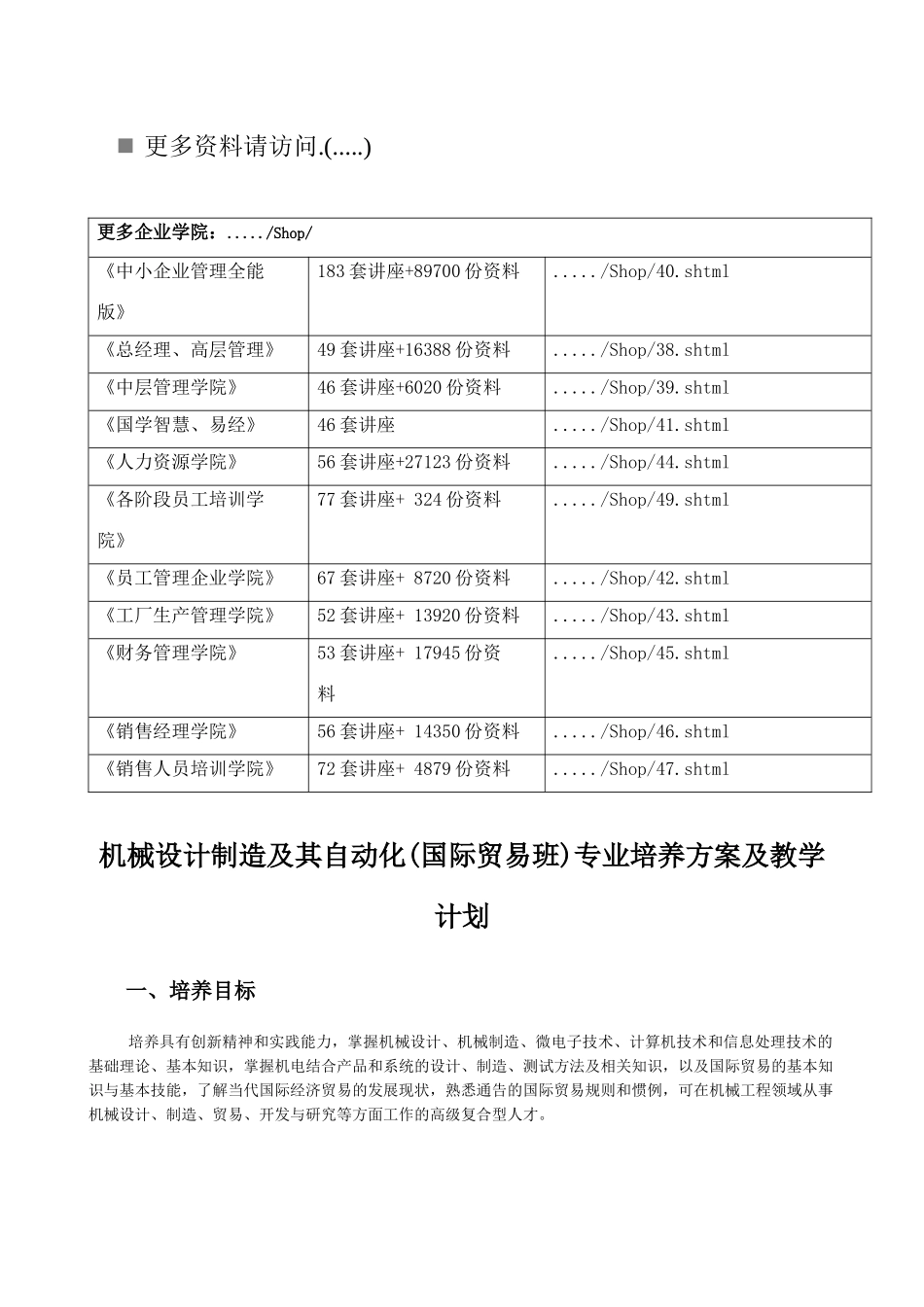 ■ 更多资料请访问.(.....)

| 更多企业学院：...../Shop/ | | |
|---|---|---|
| 《中小企业管理全能版》 | 183 套讲座+89700 份资料 | ...../Shop/40.shtml |
| 《总经理、高层管理》 | 49 套讲座+16388 份资料 | ...../Shop/38.shtml |
| 《中层管理学院》 | 46 套讲座+6020 份资料 | ...../Shop/39.shtml |
| 《国学智慧、易经》 | 46 套讲座 | ...../Shop/41.shtml |
| 《人力资源学院》 | 56 套讲座+27123 份资料 | ...../Shop/44.shtml |
| 《各阶段员工培训学院》 | 77 套讲座+ 324 份资料 | ...../Shop/49.shtml |
| 《员工管理企业学院》 | 67 套讲座+ 8720 份资料 | ...../Shop/42.shtml |
| 《工厂生产管理学院》 | 52 套讲座+ 13920 份资料 | ...../Shop/43.shtml |
| 《财务管理学院》 | 53 套讲座+ 17945 份资料 | ...../Shop/45.shtml |
| 《销售经理学院》 | 56 套讲座+ 14350 份资料 | ...../Shop/46.shtml |
| 《销售人员培训学院》 | 72 套讲座+ 4879 份资料 | ...../Shop/47.shtml |

机械设计制造及其自动化(国际贸易班)专业培养方案及教学计划

一、培养目标

培养具有创新精神和实践能力，掌握机械设计、机械制造、微电子技术、计算机技术和信息处理技术的基础理论、基本知识，掌握机电结合产品和系统的设计、制造、测试方法及相关知识，以及国际贸易的基本知识与基本技能，了解当代国际经济贸易的发展现状，熟悉通告的国际贸易规则和惯例，可在机械工程领域从事机械设计、制造、贸易、开发与研究等方面工作的高级复合型人才。